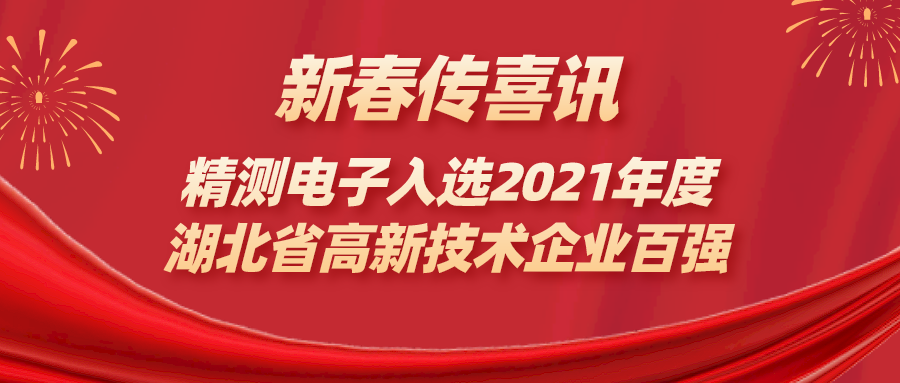 新春传喜讯

精测电子入选2021年度
湖北省高新技术企业百强